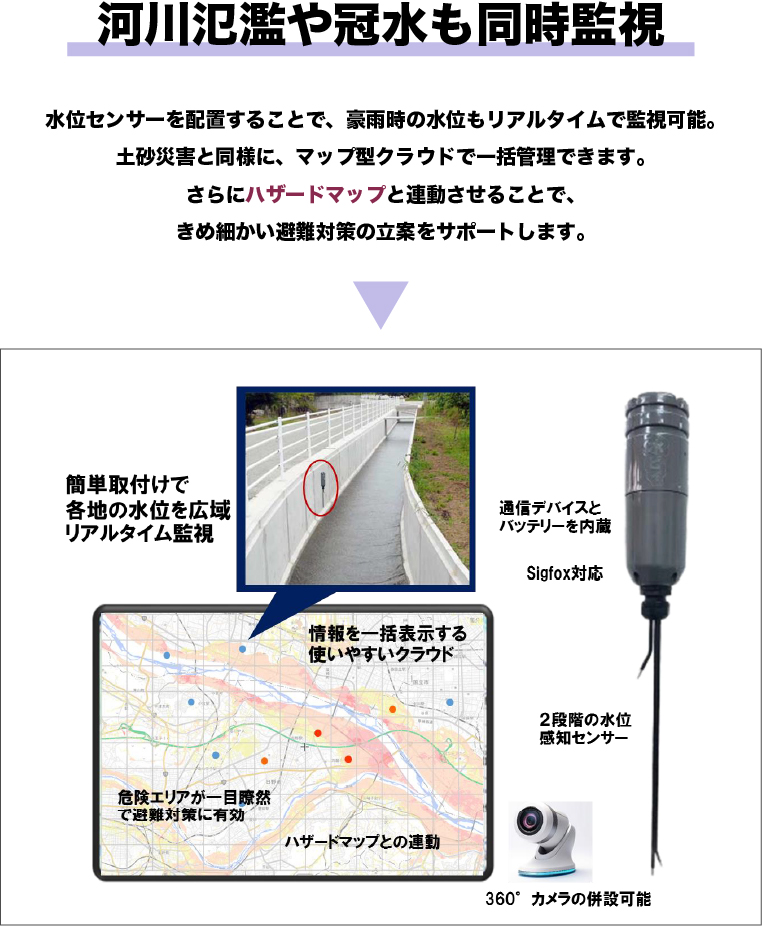 河川氾濫や冠水も同時監視

水位センサーを配置することで、豪雨時の水位もリアルタイムで監視可能。
土砂災害と同様に、マップ型クラウドで一括管理できます。
さらにハザードマップと連動させることで、
きめ細かい避難対策の立案をサポートします。

簡単取付けで
各地の水位を広域
リアルタイム監視

通信デバイスと
バッテリーを内蔵

Sigfox対応

情報を一括表示する
使いやすいクラウド

2段階の水位
感知センサー

危険エリアが一目瞭然
で避難対策に有効

ハザードマップとの連動

360°カメラの併設可能